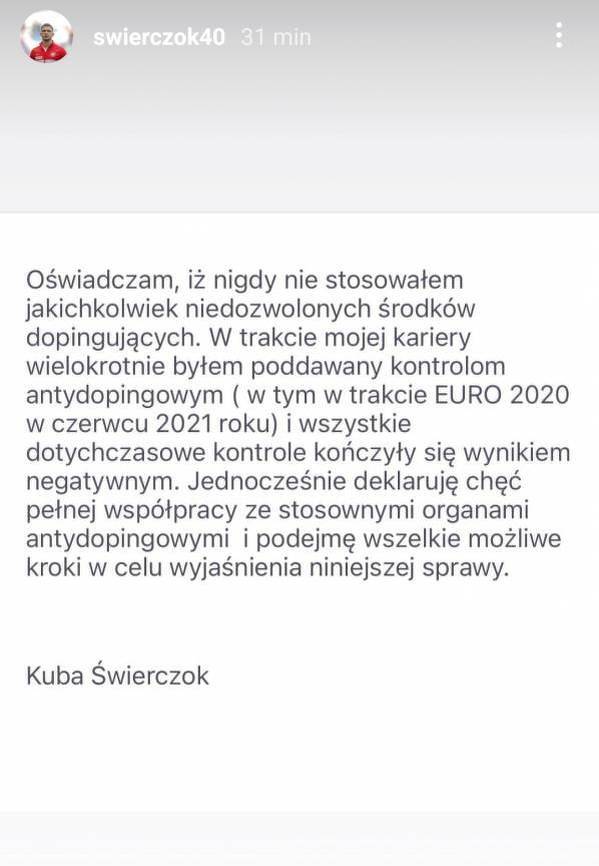 swierczok40 31 min

Oświadczam, iż nigdy nie stosowałem jakichkolwiek niedozwolonych środków dopingujących. W trakcie mojej kariery wielokrotnie byłem poddawany kontrolom antydopingowym ( w tym w trakcie EURO 2020 w czerwcu 2021 roku) i wszystkie dotychczasowe kontrole kończyły się wynikiem negatywnym. Jednocześnie deklaruję chęć pełnej współpracy ze stosownymi organami antydopingowymi i podejmę wszelkie możliwe kroki w celu wyjaśnienia niniejszej sprawy.

Kuba Świerczok